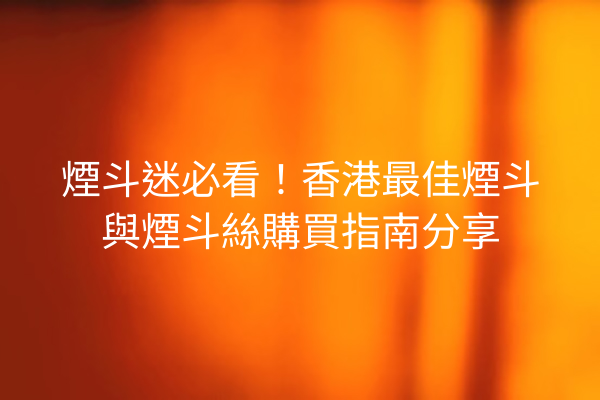 煙斗迷必看！香港最佳煙斗與煙斗絲購買指南分享